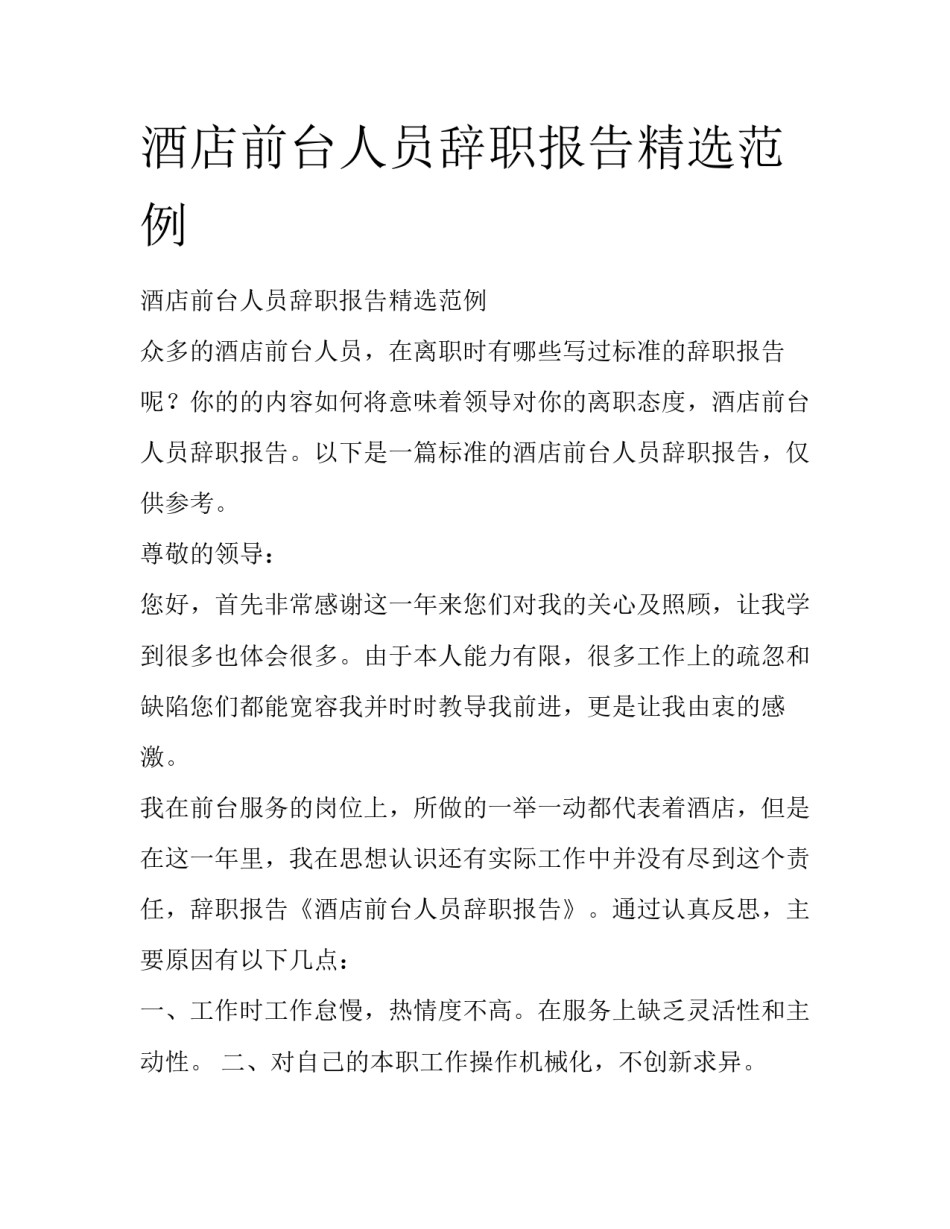 酒店前台人员辞职报告精选范例

酒店前台人员辞职报告精选范例

众多的酒店前台人员，在离职时有哪些写过标准的辞职报告呢？你的的内容如何将意味着领导对你的离职态度，酒店前台人员辞职报告。以下是一篇标准的酒店前台人员辞职报告，仅供参考。

尊敬的领导：

您好，首先非常感谢这一年来您们对我的关心及照顾，让我学到很多也体会很多。由于本人能力有限，很多工作上的疏忽和缺陷您们都能宽容我并时时教导我前进，更是让我由衷的感激。

我在前台服务的岗位上，所做的一举一动都代表着酒店，但是在这一年里，我在思想认识还有实际工作中并没有尽到这个责任，辞职报告《酒店前台人员辞职报告》。通过认真反思，主要原因有以下几点：

一、工作时工作怠慢，热情度不高。在服务上缺乏灵活性和主动性。 二、对自己的本职工作操作机械化，不创新求异。